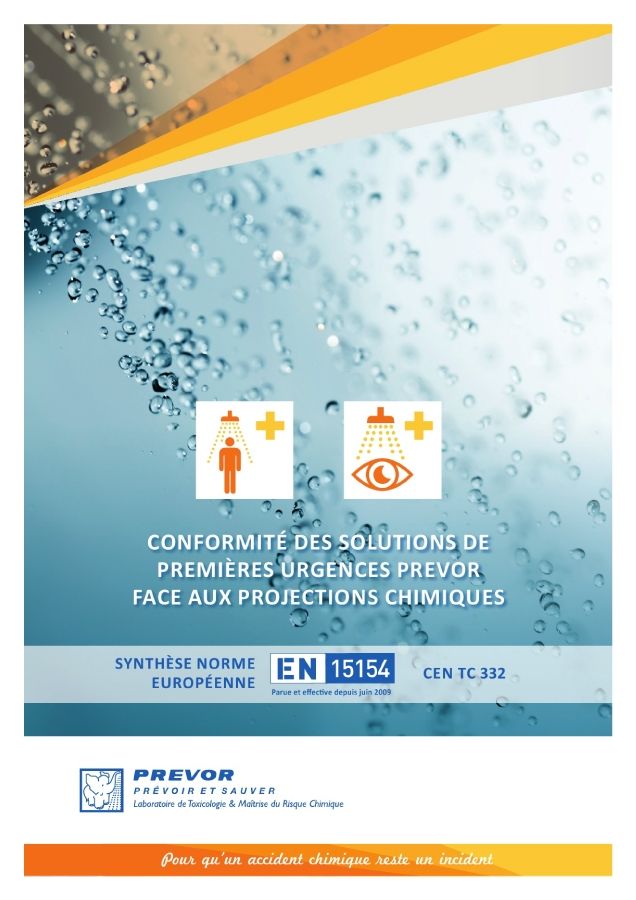 CONFORMITÉ DES SOLUTIONS DE PREMIÈRES URGENCES PREVOR FACE AUX PROJECTIONS CHIMIQUES

SYNTHÈSE NORME EUROPÉENNE

EN 15154
Parue et effective depuis juin 2009

CEN TC 332

PREVOR
PRÉVOIR ET SAUVER
Laboratoire de Toxicologie & Maîtrise du Risque Chimique

Pour qu'un accident chimique reste un incident